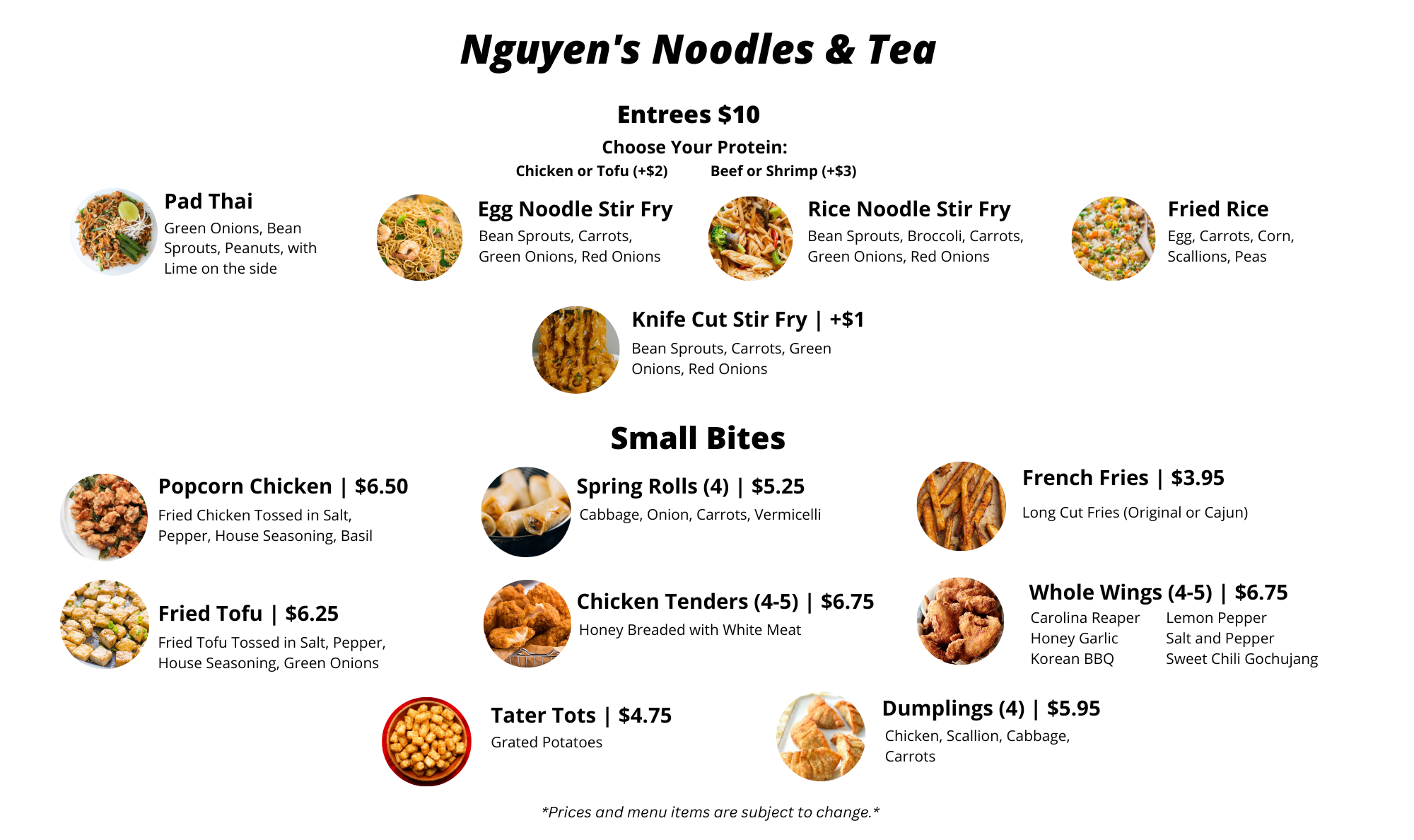 Nguyen's Noodles & Tea

Entrees $10

Choose Your Protein:

Chicken or Tofu (+$2)    Beef or Shrimp (+$3)

Pad Thai
Green Onions, Bean Sprouts, Peanuts, with Lime on the side

Egg Noodle Stir Fry
Bean Sprouts, Carrots, Green Onions, Red Onions

Rice Noodle Stir Fry
Bean Sprouts, Broccoli, Carrots, Green Onions, Red Onions

Fried Rice
Egg, Carrots, Corn, Scallions, Peas

Knife Cut Stir Fry | +$1
Bean Sprouts, Carrots, Green Onions, Red Onions

Small Bites

Popcorn Chicken | $6.50
Fried Chicken Tossed in Salt, Pepper, House Seasoning, Basil

Spring Rolls (4) | $5.25
Cabbage, Onion, Carrots, Vermicelli

French Fries | $3.95
Long Cut Fries (Original or Cajun)

Fried Tofu | $6.25
Fried Tofu Tossed in Salt, Pepper, House Seasoning, Green Onions

Chicken Tenders (4-5) | $6.75
Honey Breaded with White Meat

Whole Wings (4-5) | $6.75
Carolina Reaper
Honey Garlic
Korean BBQ
Lemon Pepper
Salt and Pepper
Sweet Chili Gochujang

Tater Tots | $4.75
Grated Potatoes

Dumplings (4) | $5.95
Chicken, Scallion, Cabbage, Carrots

*Prices and menu items are subject to change.*